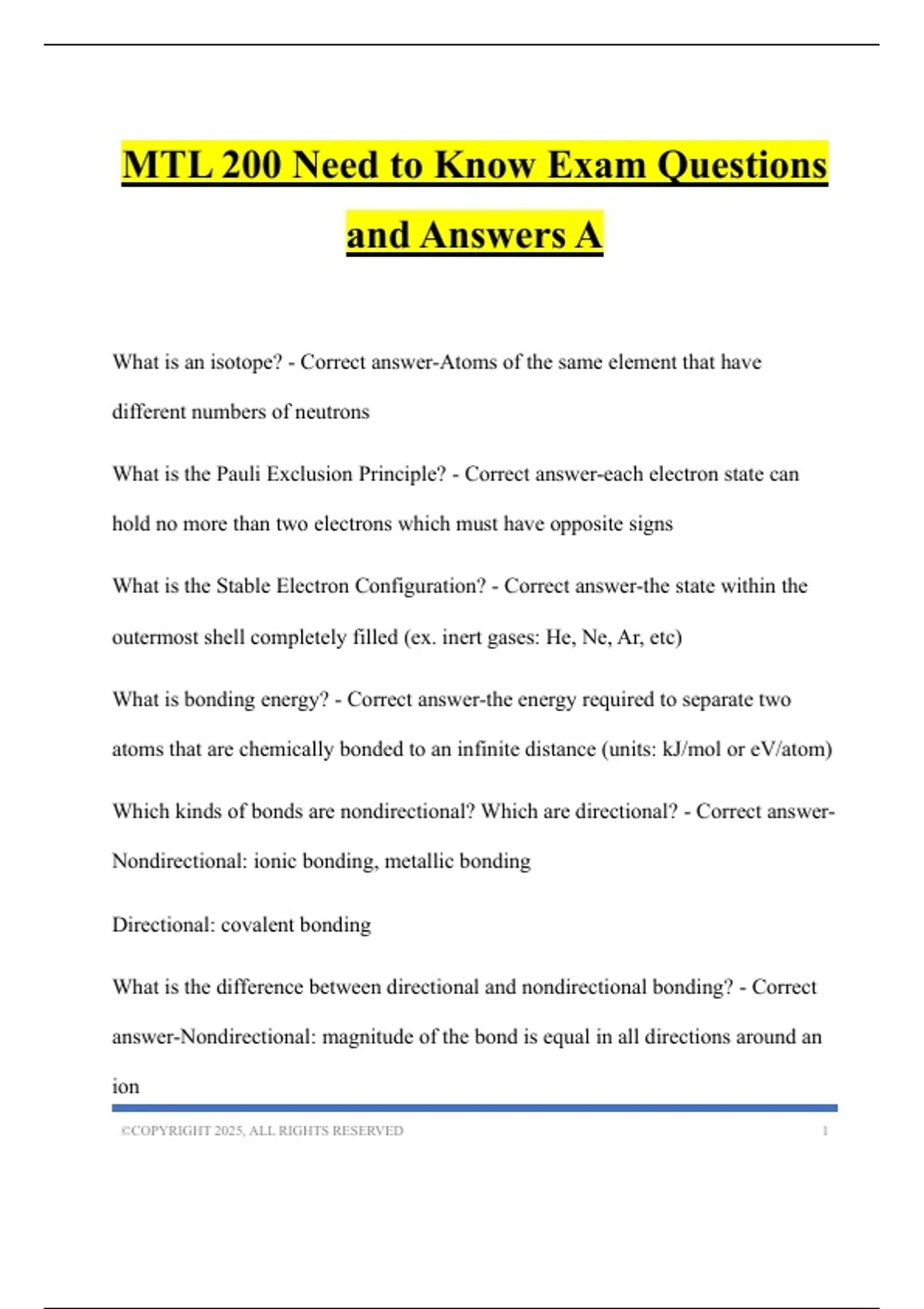 MTL 200 Need to Know Exam Questions and Answers A

What is an isotope? - Correct answer-Atoms of the same element that have different numbers of neutrons

What is the Pauli Exclusion Principle? - Correct answer-each electron state can hold no more than two electrons which must have opposite signs

What is the Stable Electron Configuration? - Correct answer-the state within the outermost shell completely filled (ex. inert gases: He, Ne, Ar, etc)

What is bonding energy? - Correct answer-the energy required to separate two atoms that are chemically bonded to an infinite distance (units: kJ/mol or eV/atom)

Which kinds of bonds are nondirectional? Which are directional? - Correct answer-Nondirectional: ionic bonding, metallic bonding

Directional: covalent bonding

What is the difference between directional and nondirectional bonding? - Correct answer-Nondirectional: magnitude of the bond is equal in all directions around an ion

©COPYRIGHT 2025, ALL RIGHTS RESERVED 1